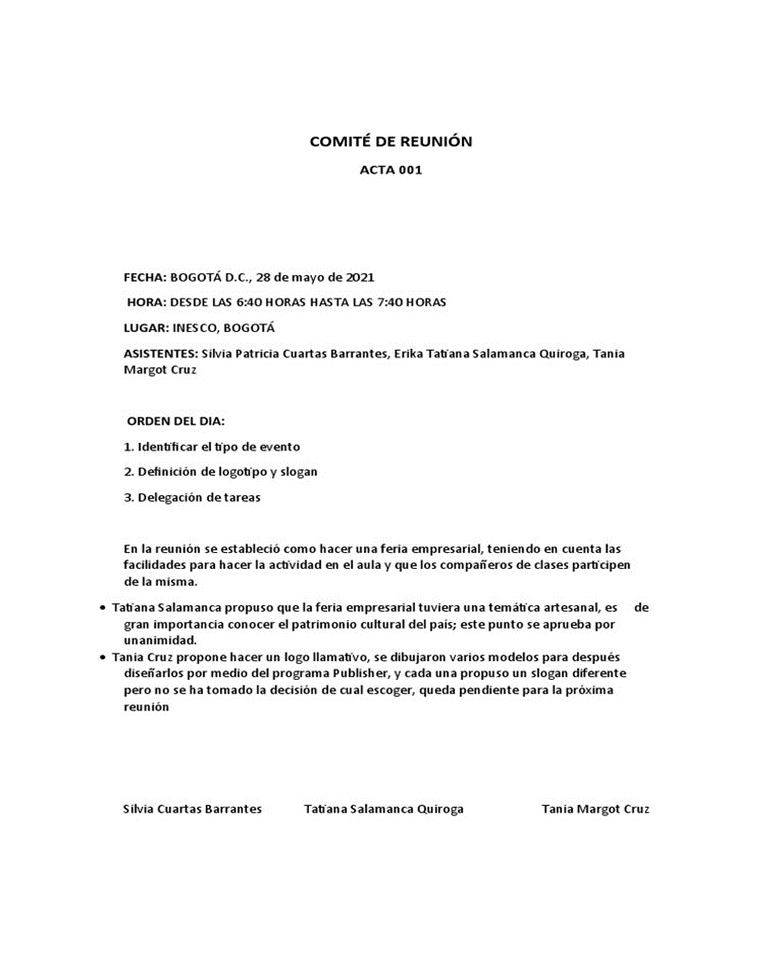 COMITÉ DE REUNIÓN

ACTA 001

FECHA: BOGOTÁ D.C., 28 de mayo de 2021

HORA: DESDE LAS 6:40 HORAS HASTA LAS 7:40 HORAS

LUGAR: INESCO, BOGOTÁ

ASISTENTES: Silvia Patricia Cuartas Barrantes, Erika Tatiana Salamanca Quiroga, Tania Margot Cruz

ORDEN DEL DIA:

1. Identificar el tipo de evento

2. Definición de logotipo y slogan

3. Delegación de tareas

En la reunión se estableció como hacer una feria empresarial, teniendo en cuenta las facilidades para hacer la actividad en el aula y que los compañeros de clases participen de la misma.

• Tatiana Salamanca propuso que la feria empresarial tuviera una temática artesanal, es de gran importancia conocer el patrimonio cultural del país; este punto se aprueba por unanimidad.

• Tania Cruz propone hacer un logo llamativo, se dibujaron varios modelos para después diseñarlos por medio del programa Publisher, y cada una propuso un slogan diferente pero no se ha tomado la decisión de cual escoger, queda pendiente para la próxima reunión

Silvia Cuartas Barrantes Tatiana Salamanca Quiroga Tania Margot Cruz